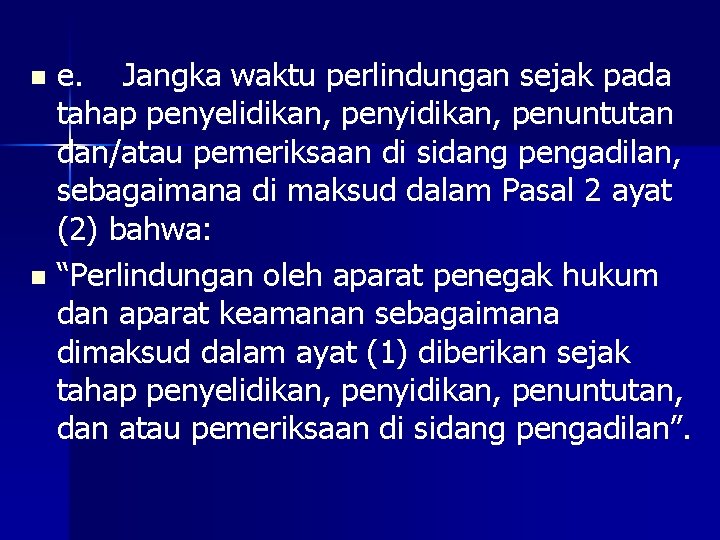 e. Jangka waktu perlindungan sejak pada tahap penyelidikan, penyidikan, penuntutan dan/atau pemeriksaan di sidang pengadilan, sebagaimana di maksud dalam Pasal 2 ayat (2) bahwa:

“Perlindungan oleh aparat penegak hukum dan aparat keamanan sebagaimana dimaksud dalam ayat (1) diberikan sejak tahap penyelidikan, penyidikan, penuntutan, dan atau pemeriksaan di sidang pengadilan”.